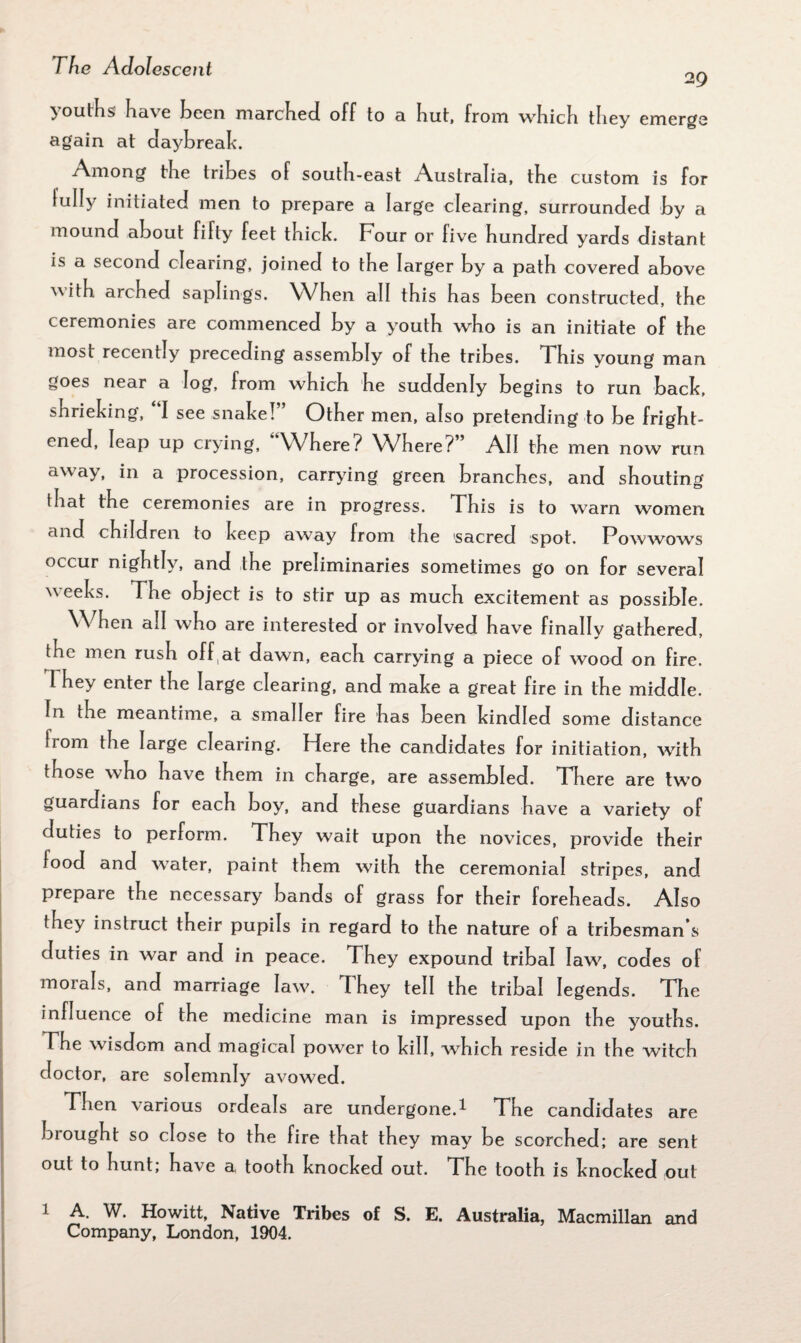 The Adolescent

29

youths have been marched off to a hut, from which they emerge again at daybreak.

Among the tribes of south-east Australia, the custom is for fully initiated men to prepare a large clearing, surrounded by a mound about fifty feet thick. Four or five hundred yards distant is a second clearing, joined to the larger by a path covered above with arched saplings. When all this has been constructed, the ceremonies are commenced by a youth who is an initiate of the most recently preceding assembly of the tribes. This young man goes near a log, from which he suddenly begins to run back, shrieking, "I see snake!" Other men, also pretending to be frightened, leap up crying, "Where? Where?" All the men now run away, in a procession, carrying green branches, and shouting that the ceremonies are in progress. This is to warn women and children to keep away from the sacred spot. Powwows occur nightly, and the preliminaries sometimes go on for several weeks. The object is to stir up as much excitement as possible.

When all who are interested or involved have finally gathered, the men rush off at dawn, each carrying a piece of wood on fire. They enter the large clearing, and make a great fire in the middle. In the meantime, a smaller fire has been kindled some distance from the large clearing. Here the candidates for initiation, with those who have them in charge, are assembled. There are two guardians for each boy, and these guardians have a variety of duties to perform. They wait upon the novices, provide their food and water, paint them with the ceremonial stripes, and prepare the necessary bands of grass for their foreheads. Also they instruct their pupils in regard to the nature of a tribesman's duties in war and in peace. They expound tribal law, codes of morals, and marriage law. They tell the tribal legends. The influence of the medicine man is impressed upon the youths. The wisdom and magical power to kill, which reside in the witch doctor, are solemnly avowed.

Then various ordeals are undergone.$^1$ The candidates are brought so close to the fire that they may be scorched; are sent out to hunt; have a tooth knocked out. The tooth is knocked out

$^1$ A. W. Howitt, Native Tribes of S. E. Australia, Macmillan and Company, London, 1904.